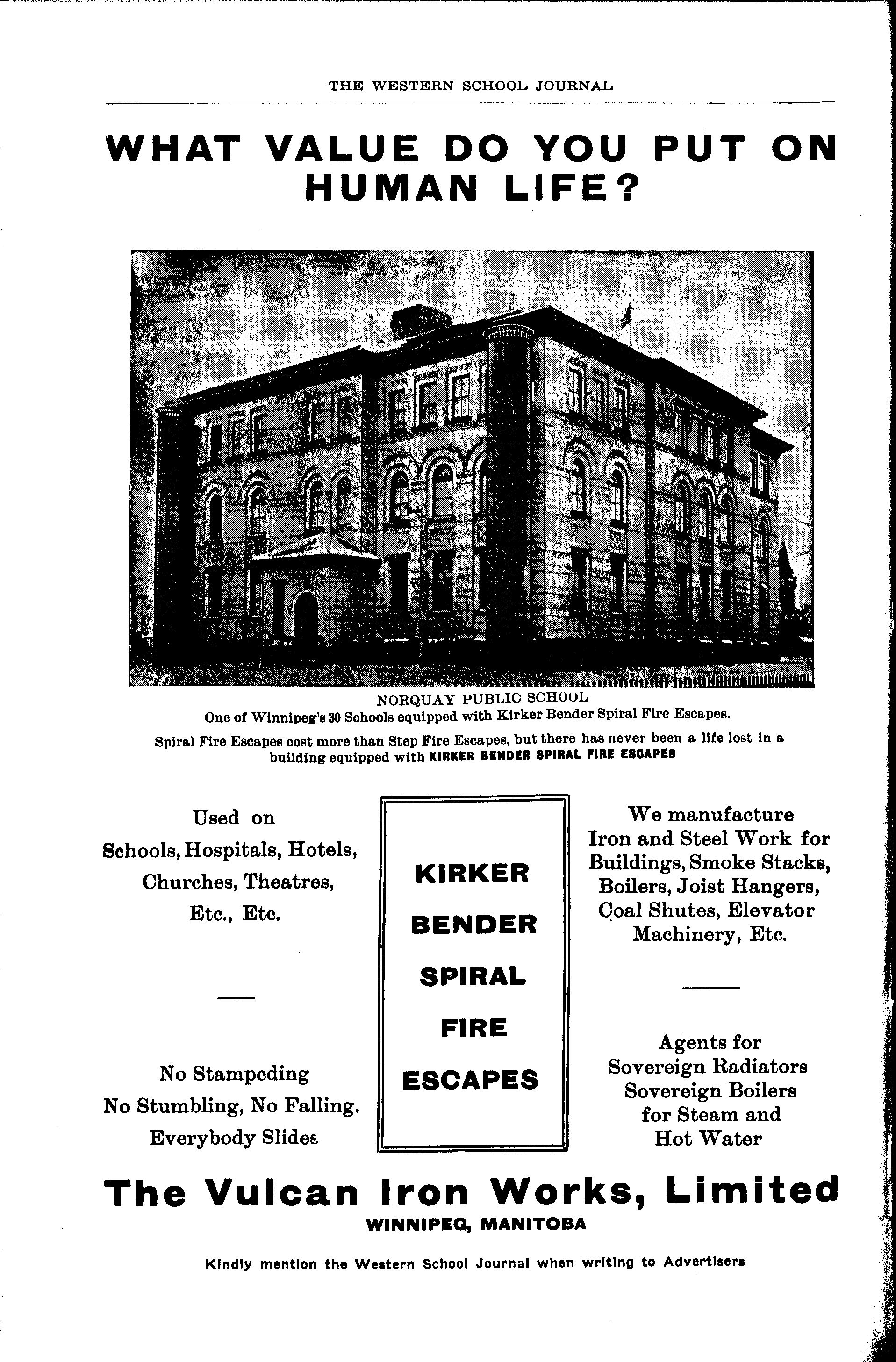 THE WESTERN SCHOOL JOURNAL

WHAT VALUE DO YOU PUT ON HUMAN LIFE?

NORQUAY PUBLIC SCHOOL
One of Winnipeg's 30 Schools equipped with Kirker Bender Spiral Fire Escapes.
Spiral Fire Escapes cost more than Step Fire Escapes, but there has never been a life lost in a building equipped with KIRKER BENDER SPIRAL FIRE ESCAPES

Used on
Schools, Hospitals, Hotels, Churches, Theatres, Etc., Etc.

No Stampeding
No Stumbling, No Falling.
Everybody Slides

KIRKER
BENDER
SPIRAL
FIRE
ESCAPES

We manufacture Iron and Steel Work for Buildings, Smoke Stacks, Boilers, Joist Hangers, Coal Shutes, Elevator Machinery, Etc.

Agents for
Sovereign Radiators
Sovereign Boilers
for Steam and
Hot Water

The Vulcan Iron Works, Limited
WINNIPEG, MANITOBA

Kindly mention the Western School Journal when writing to Advertisers